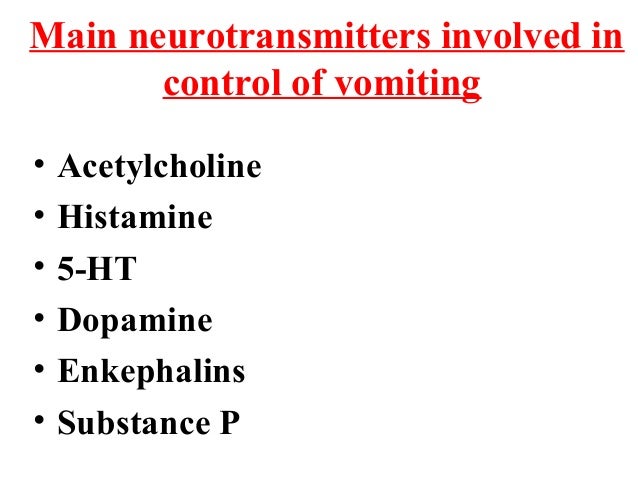 Main neurotransmitters involved in control of vomiting

• Acetylcholine
• Histamine
• 5-HT
• Dopamine
• Enkephalins
• Substance P